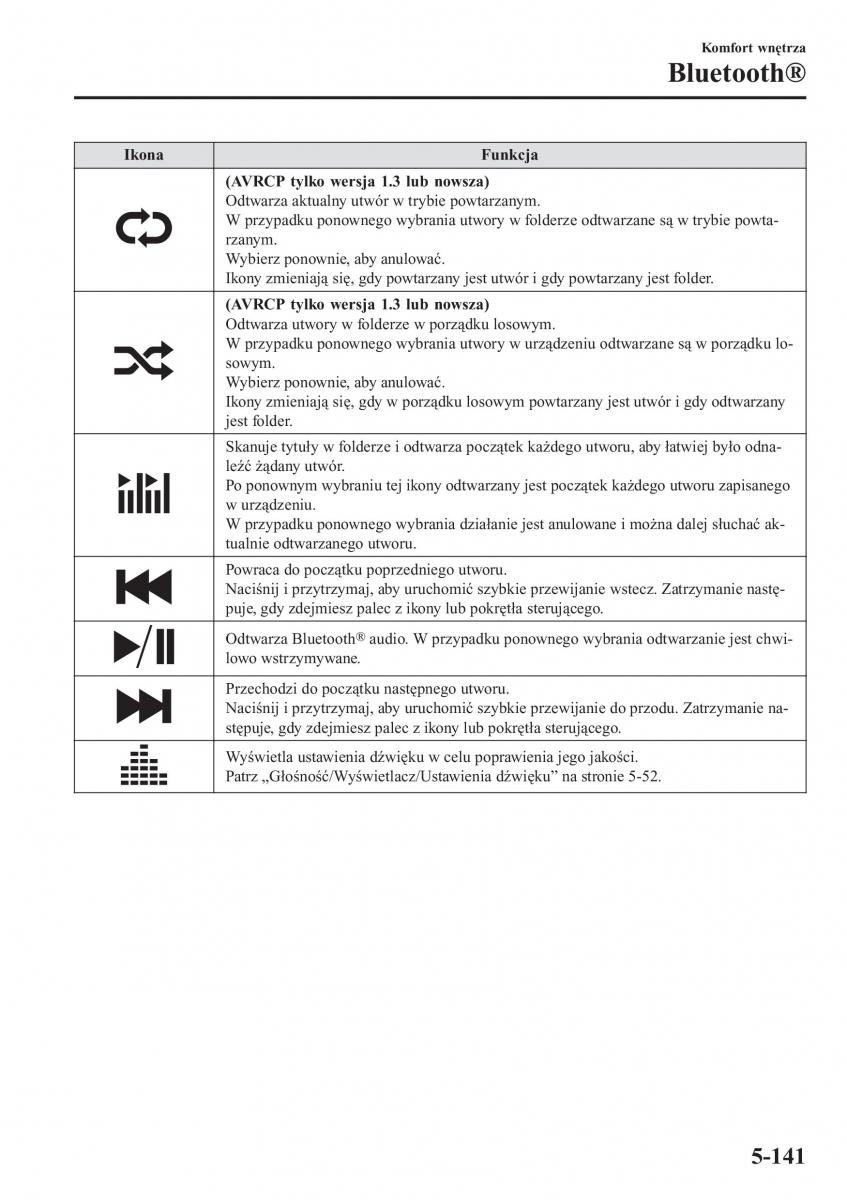 Komfort wnętrza
Bluetooth®

| Ikona | Funkcja |
|---|---|
| | **(AVRCP tylko wersja 1.3 lub nowsza)** Odtwarza aktualny utwór w trybie powtarzanym. W przypadku ponownego wybrania utwory w folderze odtwarzane są w trybie powtarzanym. Wybierz ponownie, aby anulować. Ikony zmieniają się, gdy powtarzany jest utwór i gdy powtarzany jest folder. |
| | **(AVRCP tylko wersja 1.3 lub nowsza)** Odtwarza utwory w folderze w porządku losowym. W przypadku ponownego wybrania utwory w urządzeniu odtwarzane są w porządku losowym. Wybierz ponownie, aby anulować. Ikony zmieniają się, gdy w porządku losowym powtarzany jest utwór i gdy odtwarzany jest folder. |
| | Skanuje tytuły w folderze i odtwarza początek każdego utworu, aby łatwiej było odnaleźć żądany utwór. Po ponownym wybraniu tej ikony odtwarzany jest początek każdego utworu zapisanego w urządzeniu. W przypadku ponownego wybrania działanie jest anulowane i można dalej słuchać aktualnie odtwarzanego utworu. |
| | Powraca do początku poprzedniego utworu. Naciśnij i przytrzymaj, aby uruchomić szybkie przewijanie wstecz. Zatrzymanie następuje, gdy zdejmiesz palec z ikony lub pokrętła sterującego. |
| | Odtwarza Bluetooth® audio. W przypadku ponownego wybrania odtwarzanie jest chwilowo wstrzymywane. |
| | Przechodzi do początku następnego utworu. Naciśnij i przytrzymaj, aby uruchomić szybkie przewijanie do przodu. Zatrzymanie następuje, gdy zdejmiesz palec z ikony lub pokrętła sterującego. |
| | Wyświetla ustawienia dźwięku w celu poprawienia jego jakości. Patrz „Głośność/Wyświetlacz/Ustawienia dźwięku” na stronie 5-52. |

5-141